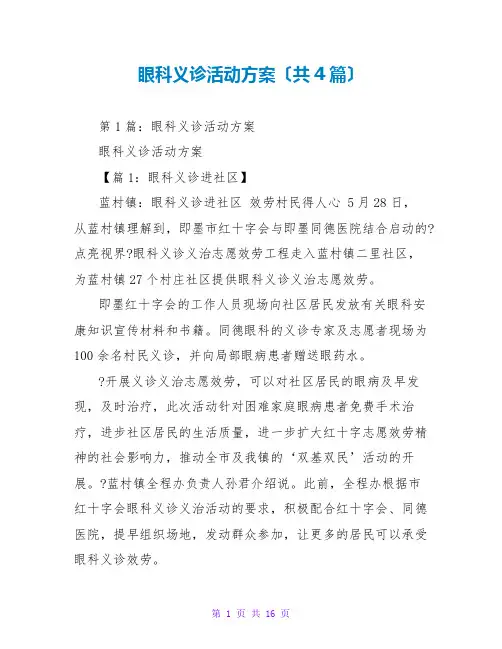 眼科义诊活动方案〔共4篇〕

第1篇：眼科义诊活动方案

眼科义诊活动方案

【篇1：眼科义诊进社区】

蓝村镇：眼科义诊进社区 效劳村民得人心 5月28日，从蓝村镇理解到，即墨市红十字会与即墨同德医院结合启动的?点亮视界?眼科义诊义治志愿效劳工程走入蓝村镇二里社区，为蓝村镇27个村庄社区提供眼科义诊义治志愿效劳。

即墨红十字会的工作人员现场向社区居民发放有关眼科安康知识宣传材料和书籍。同德眼科的义诊专家及志愿者现场为100余名村民义诊，并向局部眼病患者赠送眼药水。

?开展义诊义治志愿效劳，可以对社区居民的眼病及早发现，及时治疗，此次活动针对困难家庭眼病患者免费手术治疗，进步社区居民的生活质量，进一步扩大红十字志愿效劳精神的社会影响力，推动全市及我镇的‘双基双民’活动的开展。?蓝村镇全程办负责人孙君介绍说。此前，全程办根据市红十字会眼科义诊义治活动的要求，积极配合红十字会、同德医院，提早组织场地，发动群众参加，让更多的居民可以承受眼科义诊效劳。

第 1 页 共 16 页